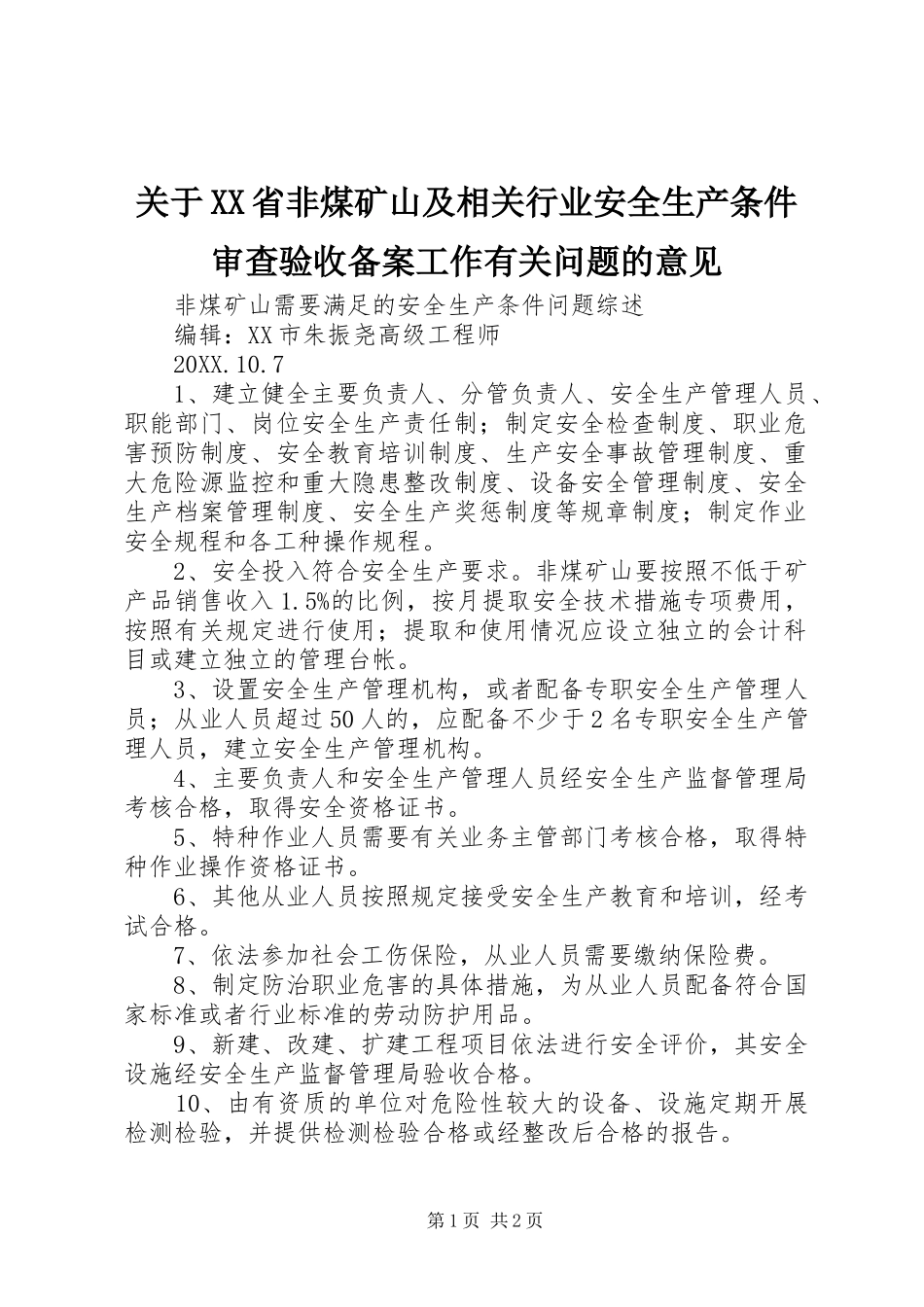 关于XX省非煤矿山及相关行业安全生产条件审查验收备案工作有关问题的意见

非煤矿山需要满足的安全生产条件问题综述

编辑：XX市朱振尧高级工程师

20XX.10.7

1、建立健全主要负责人、分管负责人、安全生产管理人员、职能部门、岗位安全生产责任制；制定安全检查制度、职业危害预防制度、安全教育培训制度、生产安全事故管理制度、重大危险源监控和重大隐患整改制度、设备安全管理制度、安全生产档案管理制度、安全生产奖惩制度等规章制度；制定作业安全规程和各工种操作规程。

2、安全投入符合安全生产要求。非煤矿山要按照不低于矿产品销售收入1.5%的比例，按月提取安全技术措施专项费用，按照有关规定进行使用；提取和使用情况应设立独立的会计科目或建立独立的管理台帐。

3、设置安全生产管理机构，或者配备专职安全生产管理人员；从业人员超过50人的，应配备不少于2名专职安全生产管理人员，建立安全生产管理机构。

4、主要负责人和安全生产管理人员经安全生产监督管理局考核合格，取得安全资格证书。

5、特种作业人员需要有关业务主管部门考核合格，取得特种作业操作资格证书。

6、其他从业人员按照规定接受安全生产教育和培训，经考试合格。

7、依法参加社会工伤保险，从业人员需要缴纳保险费。

8、制定防治职业危害的具体措施，为从业人员配备符合国家标准或者行业标准的劳动防护用品。

9、新建、改建、扩建工程项目依法进行安全评价，其安全设施经安全生产监督管理局验收合格。

10、由有资质的单位对危险性较大的设备、设施定期开展检测检验，并提供检测检验合格或经整改后合格的报告。

第1页 共2页